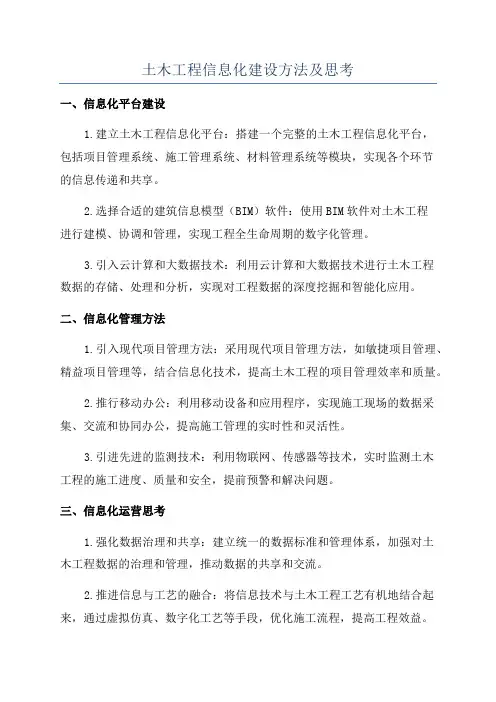 土木工程信息化建设方法及思考

一、信息化平台建设

1.建立土木工程信息化平台：搭建一个完整的土木工程信息化平台，包括项目管理系统、施工管理系统、材料管理系统等模块，实现各个环节的信息传递和共享。

2.选择合适的建筑信息模型（BIM）软件：使用BIM软件对土木工程进行建模、协调和管理，实现工程全生命周期的数字化管理。

3.引入云计算和大数据技术：利用云计算和大数据技术进行土木工程数据的存储、处理和分析，实现对工程数据的深度挖掘和智能化应用。

二、信息化管理方法

1.引入现代项目管理方法：采用现代项目管理方法，如敏捷项目管理、精益项目管理等，结合信息化技术，提高土木工程的项目管理效率和质量。

2.推行移动办公：利用移动设备和应用程序，实现施工现场的数据采集、交流和协同办公，提高施工管理的实时性和灵活性。

3.引进先进的监测技术：利用物联网、传感器等技术，实时监测土木工程的施工进度、质量和安全，提前预警和解决问题。

三、信息化运营思考

1.强化数据治理和共享：建立统一的数据标准和管理体系，加强对土木工程数据的治理和管理，推动数据的共享和交流。

2.推进信息与工艺的融合：将信息技术与土木工程工艺有机地结合起来，通过虚拟仿真、数字化工艺等手段，优化施工流程，提高工程效益。